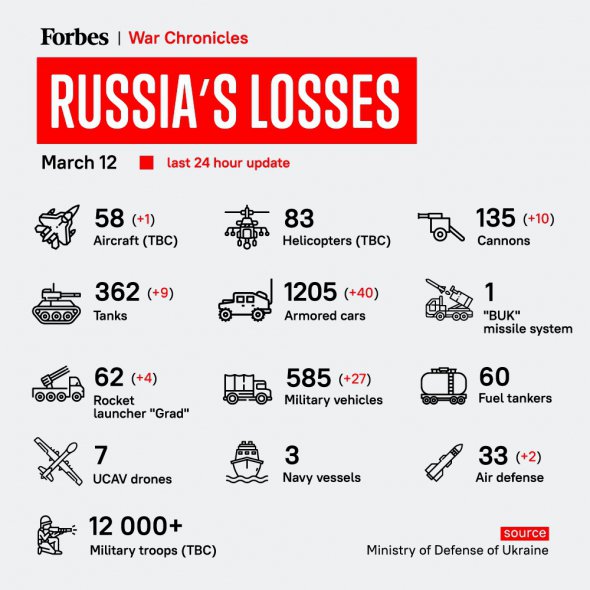 Forbes | War Chronicles

RUSSIA'S LOSSES

March 12 last 24 hour update

58 (+1)
Aircraft (TBC)

83
Helicopters (TBC)

135 (+10)
Cannons

362 (+9)
Tanks

1205 (+40)
Armored cars

1
"BUK" missile system

62 (+4)
Rocket launcher "Grad"

585 (+27)
Military vehicles

60
Fuel tankers

7
UCAV drones

3
Navy vessels

33 (+2)
Air defense

12 000+
Military troops (TBC)

source
Ministry of Defense of Ukraine